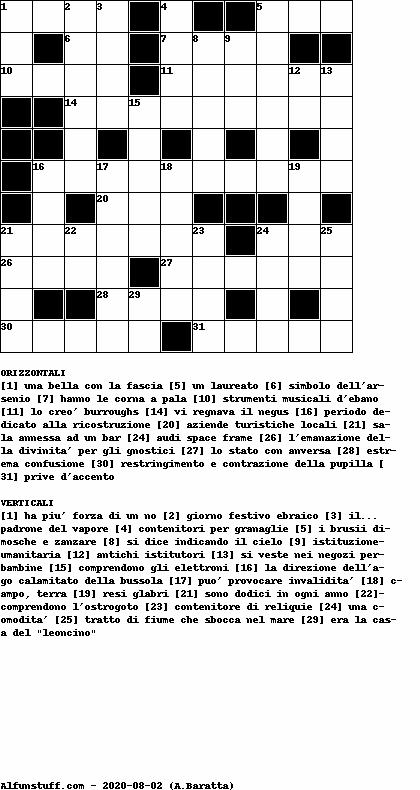 1 2 3 4 5
6 7 8 9
10 11 12 13
14 15
16 17 18 19
20
21 22 23 24 25
26 27
28 29
30 31

ORIZZONTALI
[1] una bella con la fascia [5] un laureato [6] simbolo dell'arsenio [7] hanno le corna a pala [10] strumenti musicali d'ebano [11] lo creo' burroughs [14] vi regnava il negus [16] periodo dedicato alla ricostruzione [20] aziende turistiche locali [21] sala annessa ad un bar [24] audi space frame [26] l'emanazione della divinita' per gli gnostici [27] lo stato con anversa [28] estrema confusione [30] restringimento e contrazione della pupilla [31] prive d'accento

VERTICALI
[1] ha piu' forza di un no [2] giorno festivo ebraico [3] il... padrone del vapore [4] contenitori per granaglie [5] i brusii dimosche e zanzare [8] si dice indicando il cielo [9] istituzione-umanitaria [12] antichi istitutori [13] si veste nei negozi perbambine [15] comprendono gli elettroni [16] la direzione dell'ago calamitato della bussola [17] puo' provocare invalidita' [18] campo, terra [19] resi glabri [21] sono dodici in ogni anno [22]-comprendono l'ostrogoto [23] contenitore di reliquie [24] una comodita' [25] tratto di fiume che sbocca nel mare [29] era la casa del "leoncino"

Alfunstuff.com - 2020-08-02 (A.Baratta)